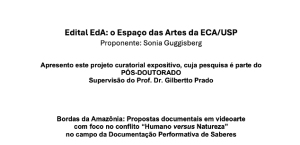 Edital EdA: o Espaço das Artes da ECA/USP
Proponente: Sonia Guggisberg

Apresento este projeto curatorial expositivo, cuja pesquisa é parte do PÓS-DOUTORADO
Supervisão do Prof. Dr. Gilbertto Prado

Bordas da Amazônia: Propostas documentais em videoarte com foco no conflito "Humano versus Natureza" no campo da Documentação Performativa de Saberes